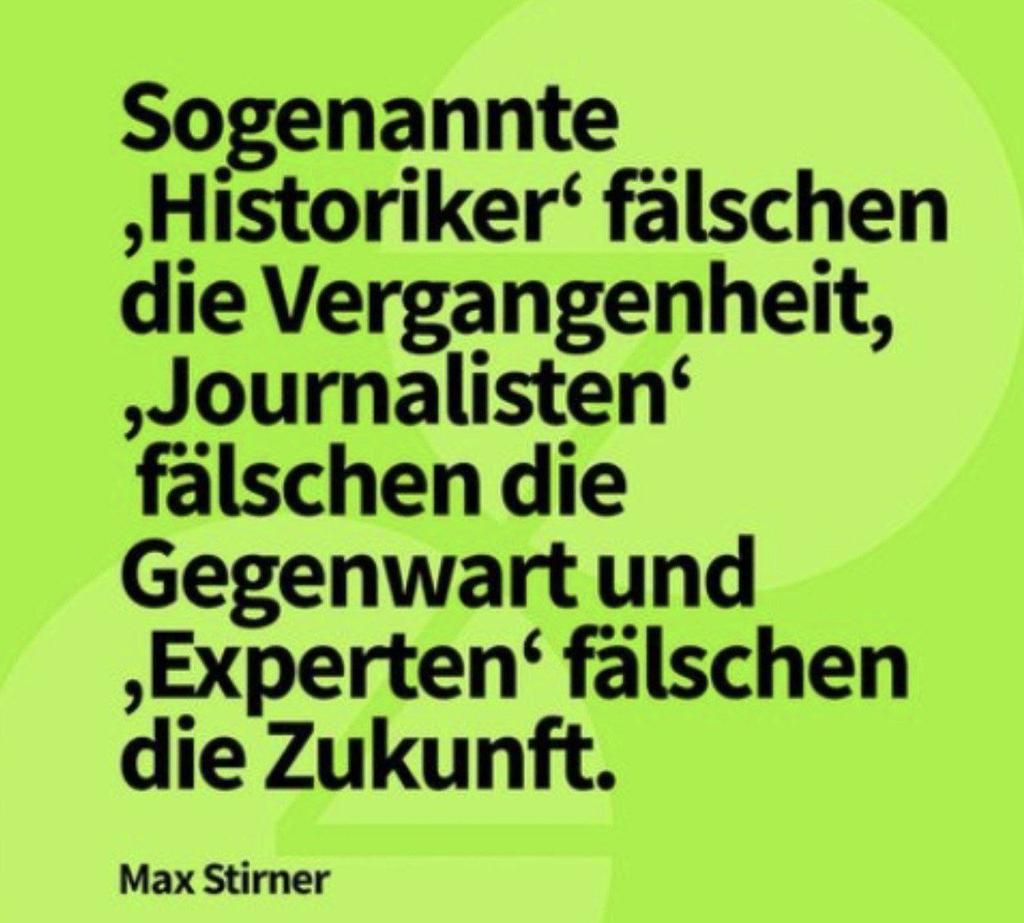 Sogenannte ‚Historiker‘ fälschen die Vergangenheit, ‚Journalisten‘ fälschen die Gegenwart und ‚Experten‘ fälschen die Zukunft.

Max Stirner